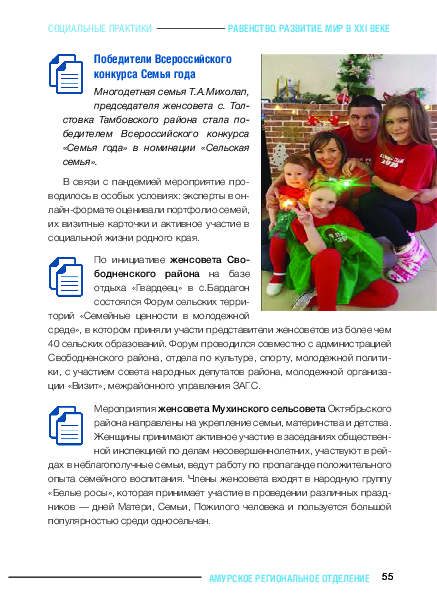 СОЦИАЛЬНЫЕ ПРАКТИКИ — РАВЕНСТВО. РАЗВИТИЕ. МИР В XXI ВЕКЕ

Победители Всероссийского конкурса Семья года

Многодетная семья Т.А.Михолап, председателя женсовета с. Толстовка Тамбовского района стала победителем Всероссийского конкурса «Семья года» в номинации «Сельская семья».

В связи с пандемией мероприятие проводилось в особых условиях: эксперты в онлайн-формате оценивали портфолио семей, их визитные карточки и активное участие в социальной жизни родного края.

По инициативе женсовета Свободненского района на базе отдыха «Гвардеец» в с.Бардагон состоялся Форум сельских территорий «Семейные ценности в молодежной среде», в котором приняли участи представители женсоветов из более чем 40 сельских образований. Форум проводился совместно с администрацией Свободненского района, отдела по культуре, спорту, молодежной политики, с участием совета народных депутатов района, молодежной организации «Визит», межрайонного управления ЗАГС.

Мероприятия женсовета Мухинского сельсовета Октябрьского района направлены на укрепление семьи, материнства и детства. Женщины принимают активное участие в заседаниях общественной инспекцией по делам несовершеннолетних, участвуют в рейдах в неблагополучные семьи, ведут работу по пропаганде положительного опыта семейного воспитания. Члены женсовета входят в народную группу «Белые росы», которая принимает участие в проведении различных праздников — дней Матери, Семьи, Пожилого человека и пользуется большой популярностью среди односельчан.

АМУРСКОЕ РЕГИОНАЛЬНОЕ ОТДЕЛЕНИЕ 55